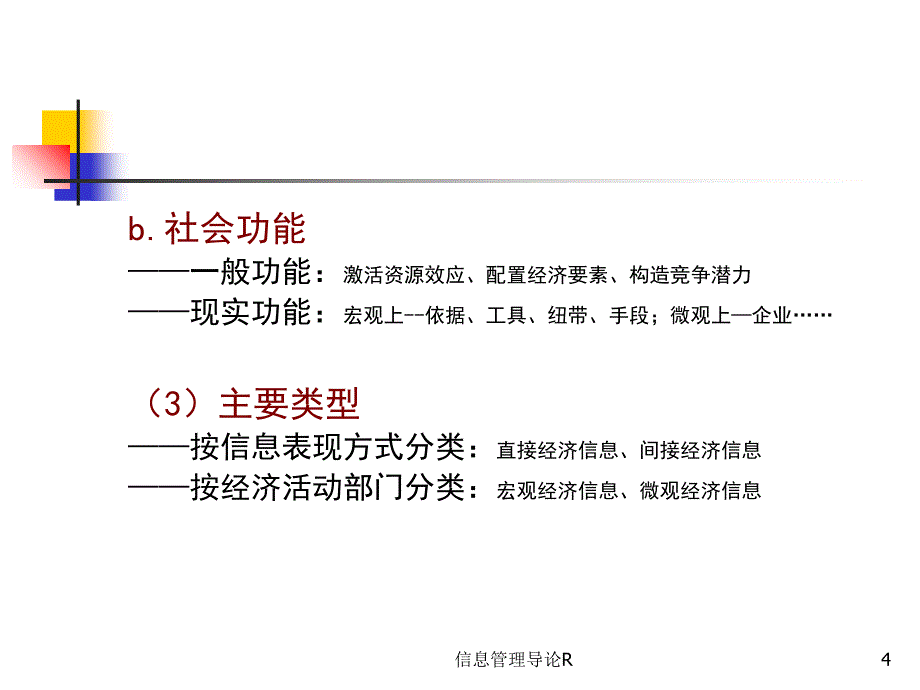 b. 社会功能
——一般功能：激活资源效应、配置经济要素、构造竞争潜力
——现实功能：宏观上--依据、工具、纽带、手段；微观上—企业……

（3）主要类型
——按信息表现方式分类：直接经济信息、间接经济信息
——按经济活动部门分类：宏观经济信息、微观经济信息

信息管理导论R

4